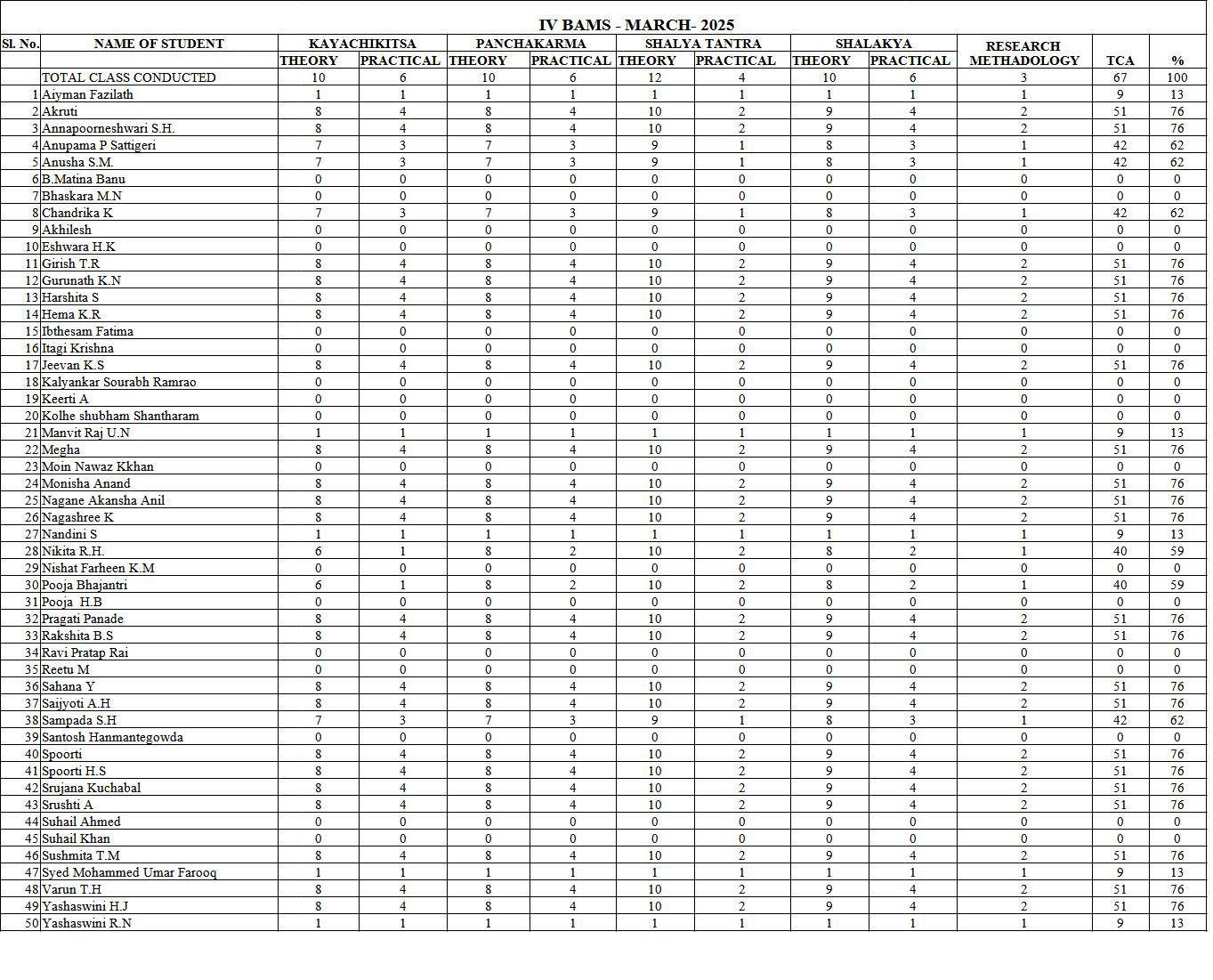 IV BAMS - MARCH- 2025

| Sl. No. | NAME OF STUDENT | KAYACHIKITSA THEORY | KAYACHIKITSA PRACTICAL | PANCHAKARMA THEORY | PANCHAKARMA PRACTICAL | SHALYA TANTRA THEORY | SHALYA TANTRA PRACTICAL | SHALAKYA THEORY | SHALAKYA PRACTICAL | RESEARCH METHADOLOGY | TCA | % |
|---|---|---|---|---|---|---|---|---|---|---|---|---|
| | TOTAL CLASS CONDUCTED | 10 | 6 | 10 | 6 | 12 | 4 | 10 | 6 | 3 | 67 | 100 |
| 1 | Aiyman Fazilath | 1 | 1 | 1 | 1 | 1 | 1 | 1 | 1 | 1 | 9 | 13 |
| 2 | Akruti | 8 | 4 | 8 | 4 | 10 | 2 | 9 | 4 | 2 | 51 | 76 |
| 3 | Annapoorneshwari S.H. | 8 | 4 | 8 | 4 | 10 | 2 | 9 | 4 | 2 | 51 | 76 |
| 4 | Anupama P Sattigeri | 7 | 3 | 7 | 3 | 9 | 1 | 8 | 3 | 1 | 42 | 62 |
| 5 | Anusha S.M. | 7 | 3 | 7 | 3 | 9 | 1 | 8 | 3 | 1 | 42 | 62 |
| 6 | B.Matina Banu | 0 | 0 | 0 | 0 | 0 | 0 | 0 | 0 | 0 | 0 | 0 |
| 7 | Bhaskara M.N | 0 | 0 | 0 | 0 | 0 | 0 | 0 | 0 | 0 | 0 | 0 |
| 8 | Chandrika K | 7 | 3 | 7 | 3 | 9 | 1 | 8 | 3 | 1 | 42 | 62 |
| 9 | Akhilesh | 0 | 0 | 0 | 0 | 0 | 0 | 0 | 0 | 0 | 0 | 0 |
| 10 | Eshwara H.K | 0 | 0 | 0 | 0 | 0 | 0 | 0 | 0 | 0 | 0 | 0 |
| 11 | Girish T.R | 8 | 4 | 8 | 4 | 10 | 2 | 9 | 4 | 2 | 51 | 76 |
| 12 | Gurunath K.N | 8 | 4 | 8 | 4 | 10 | 2 | 9 | 4 | 2 | 51 | 76 |
| 13 | Harshita S | 8 | 4 | 8 | 4 | 10 | 2 | 9 | 4 | 2 | 51 | 76 |
| 14 | Hema K.R | 8 | 4 | 8 | 4 | 10 | 2 | 9 | 4 | 2 | 51 | 76 |
| 15 | Ibthesam Fatima | 0 | 0 | 0 | 0 | 0 | 0 | 0 | 0 | 0 | 0 | 0 |
| 16 | Itagi Krishna | 0 | 0 | 0 | 0 | 0 | 0 | 0 | 0 | 0 | 0 | 0 |
| 17 | Jeevan K.S | 8 | 4 | 8 | 4 | 10 | 2 | 9 | 4 | 2 | 51 | 76 |
| 18 | Kalyankar Sourabh Ramrao | 0 | 0 | 0 | 0 | 0 | 0 | 0 | 0 | 0 | 0 | 0 |
| 19 | Keerti A | 0 | 0 | 0 | 0 | 0 | 0 | 0 | 0 | 0 | 0 | 0 |
| 20 | Kolhe shubham Shantharam | 0 | 0 | 0 | 0 | 0 | 0 | 0 | 0 | 0 | 0 | 0 |
| 21 | Manvit Raj U.N | 1 | 1 | 1 | 1 | 1 | 1 | 1 | 1 | 1 | 9 | 13 |
| 22 | Megha | 8 | 4 | 8 | 4 | 10 | 2 | 9 | 4 | 2 | 51 | 76 |
| 23 | Moin Nawaz Kkhan | 0 | 0 | 0 | 0 | 0 | 0 | 0 | 0 | 0 | 0 | 0 |
| 24 | Monisha Anand | 8 | 4 | 8 | 4 | 10 | 2 | 9 | 4 | 2 | 51 | 76 |
| 25 | Nagane Akansha Anil | 8 | 4 | 8 | 4 | 10 | 2 | 9 | 4 | 2 | 51 | 76 |
| 26 | Nagashree K | 8 | 4 | 8 | 4 | 10 | 2 | 9 | 4 | 2 | 51 | 76 |
| 27 | Nandini S | 1 | 1 | 1 | 1 | 1 | 1 | 1 | 1 | 1 | 9 | 13 |
| 28 | Nikita R.H. | 6 | 1 | 8 | 2 | 10 | 2 | 8 | 2 | 1 | 40 | 59 |
| 29 | Nishat Farheen K.M | 0 | 0 | 0 | 0 | 0 | 0 | 0 | 0 | 0 | 0 | 0 |
| 30 | Pooja Bhajantri | 6 | 1 | 8 | 2 | 10 | 2 | 8 | 2 | 1 | 40 | 59 |
| 31 | Pooja H.B | 0 | 0 | 0 | 0 | 0 | 0 | 0 | 0 | 0 | 0 | 0 |
| 32 | Pragati Panade | 8 | 4 | 8 | 4 | 10 | 2 | 9 | 4 | 2 | 51 | 76 |
| 33 | Rakshita B.S | 8 | 4 | 8 | 4 | 10 | 2 | 9 | 4 | 2 | 51 | 76 |
| 34 | Ravi Pratap Rai | 0 | 0 | 0 | 0 | 0 | 0 | 0 | 0 | 0 | 0 | 0 |
| 35 | Reetu M | 0 | 0 | 0 | 0 | 0 | 0 | 0 | 0 | 0 | 0 | 0 |
| 36 | Sahana Y | 8 | 4 | 8 | 4 | 10 | 2 | 9 | 4 | 2 | 51 | 76 |
| 37 | Saijyoti A.H | 8 | 4 | 8 | 4 | 10 | 2 | 9 | 4 | 2 | 51 | 76 |
| 38 | Sampada S.H | 7 | 3 | 7 | 3 | 9 | 1 | 8 | 3 | 1 | 42 | 62 |
| 39 | Santosh Hanmantegowda | 0 | 0 | 0 | 0 | 0 | 0 | 0 | 0 | 0 | 0 | 0 |
| 40 | Spoorti | 8 | 4 | 8 | 4 | 10 | 2 | 9 | 4 | 2 | 51 | 76 |
| 41 | Spoorti H.S | 8 | 4 | 8 | 4 | 10 | 2 | 9 | 4 | 2 | 51 | 76 |
| 42 | Srujana Kuchabal | 8 | 4 | 8 | 4 | 10 | 2 | 9 | 4 | 2 | 51 | 76 |
| 43 | Srushti A | 8 | 4 | 8 | 4 | 10 | 2 | 9 | 4 | 2 | 51 | 76 |
| 44 | Suhail Ahmed | 0 | 0 | 0 | 0 | 0 | 0 | 0 | 0 | 0 | 0 | 0 |
| 45 | Suhail Khan | 0 | 0 | 0 | 0 | 0 | 0 | 0 | 0 | 0 | 0 | 0 |
| 46 | Sushmita T.M | 8 | 4 | 8 | 4 | 10 | 2 | 9 | 4 | 2 | 51 | 76 |
| 47 | Syed Mohammed Umar Farooq | 1 | 1 | 1 | 1 | 1 | 1 | 1 | 1 | 1 | 9 | 13 |
| 48 | Varun T.H | 8 | 4 | 8 | 4 | 10 | 2 | 9 | 4 | 2 | 51 | 76 |
| 49 | Yashaswini H.J | 8 | 4 | 8 | 4 | 10 | 2 | 9 | 4 | 2 | 51 | 76 |
| 50 | Yashaswini R.N | 1 | 1 | 1 | 1 | 1 | 1 | 1 | 1 | 1 | 9 | 13 |